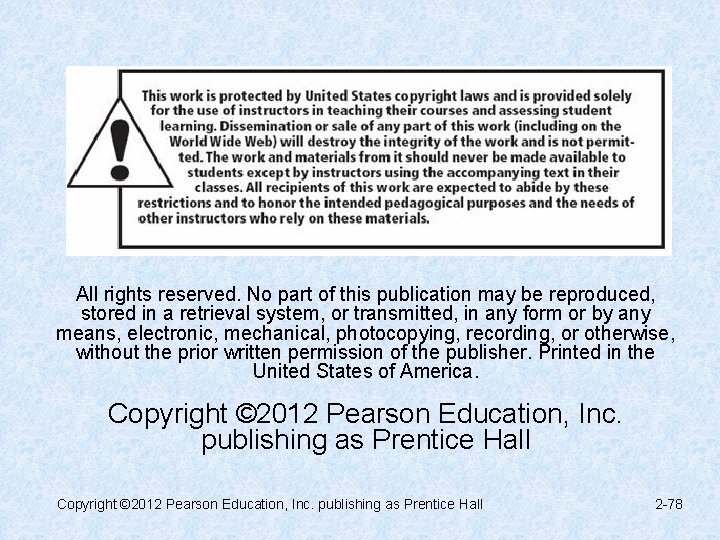 This work is protected by United States copyright laws and is provided solely for the use of instructors in teaching their courses and assessing student learning. Dissemination or sale of any part of this work (including on the World Wide Web) will destroy the integrity of the work and is not permitted. The work and materials from it should never be made available to students except by instructors using the accompanying text in their classes. All recipients of this work are expected to abide by these restrictions and to honor the intended pedagogical purposes and the needs of other instructors who rely on these materials.

All rights reserved. No part of this publication may be reproduced, stored in a retrieval system, or transmitted, in any form or by any means, electronic, mechanical, photocopying, recording, or otherwise, without the prior written permission of the publisher. Printed in the United States of America.

Copyright ©2012 Pearson Education, Inc.
publishing as Prentice Hall

Copyright ©2012 Pearson Education, Inc. publishing as Prentice Hall

2-78